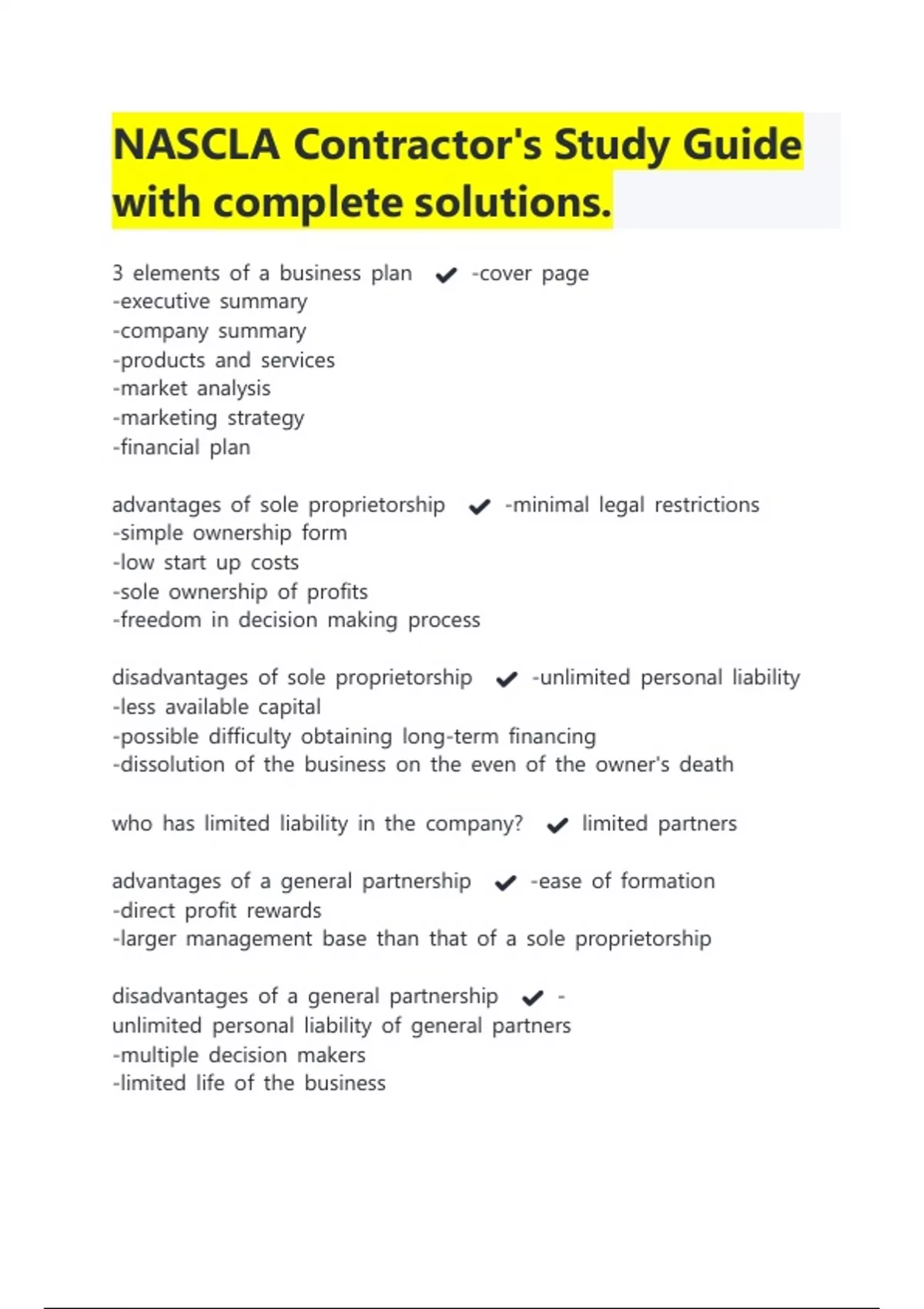 NASCLA Contractor's Study Guide with complete solutions.

3 elements of a business plan ✔ -cover page
-executive summary
-company summary
-products and services
-market analysis
-marketing strategy
-financial plan

advantages of sole proprietorship ✔ -minimal legal restrictions
-simple ownership form
-low start up costs
-sole ownership of profits
-freedom in decision making process

disadvantages of sole proprietorship ✔ -unlimited personal liability
-less available capital
-possible difficulty obtaining long-term financing
-dissolution of the business on the even of the owner's death

who has limited liability in the company? ✔ limited partners

advantages of a general partnership ✔ -ease of formation
-direct profit rewards
-larger management base than that of a sole proprietorship

disadvantages of a general partnership ✔ -
unlimited personal liability of general partners
-multiple decision makers
-limited life of the business